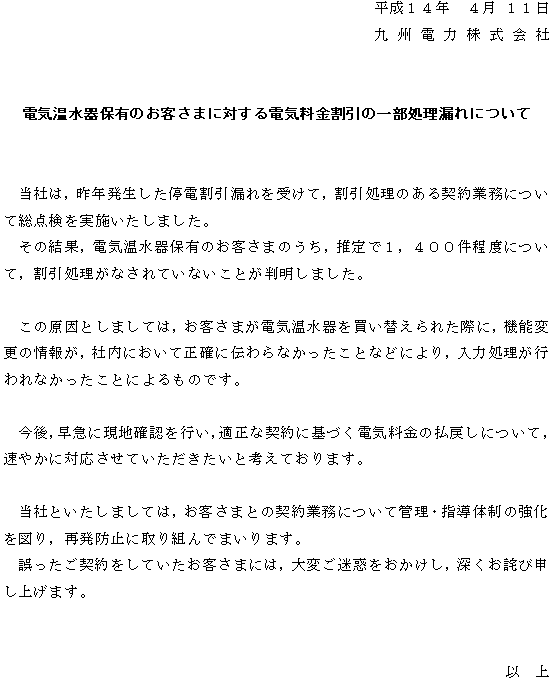 平成１４年　４月　１１日
九州電力株式会社

電気温水器保有のお客さまに対する電気料金割引の一部処理漏れについて

当社は，昨年発生した停電割引漏れを受けて，割引処理のある契約業務について総点検を実施いたしました。
その結果，電気温水器保有のお客さまのうち，推定で１，４００件程度について，割引処理がなされていないことが判明しました。

この原因としましては，お客さまが電気温水器を買い替えられた際に，機能変更の情報が，社内において正確に伝わらなかったことなどにより，入力処理が行われなかったことによるものです。

今後，早急に現地確認を行い，適正な契約に基づく電気料金の払戻しについて，速やかに対応させていただきたいと考えております。

当社といたしましては，お客さまとの契約業務について管理・指導体制の強化を図り，再発防止に取り組んでまいります。
誤ったご契約をしていたお客さまには，大変ご迷惑をおかけし，深くお詫び申し上げます。

以　上